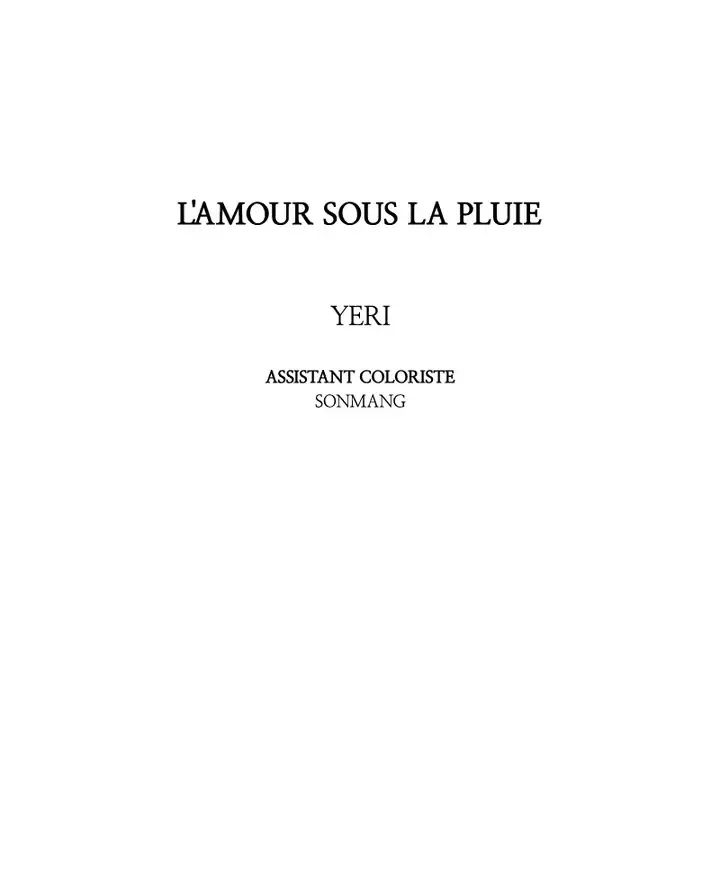 L'AMOUR SOUS LA PLUIE

YERI

ASSISTANT COLORISTE
SONMANG